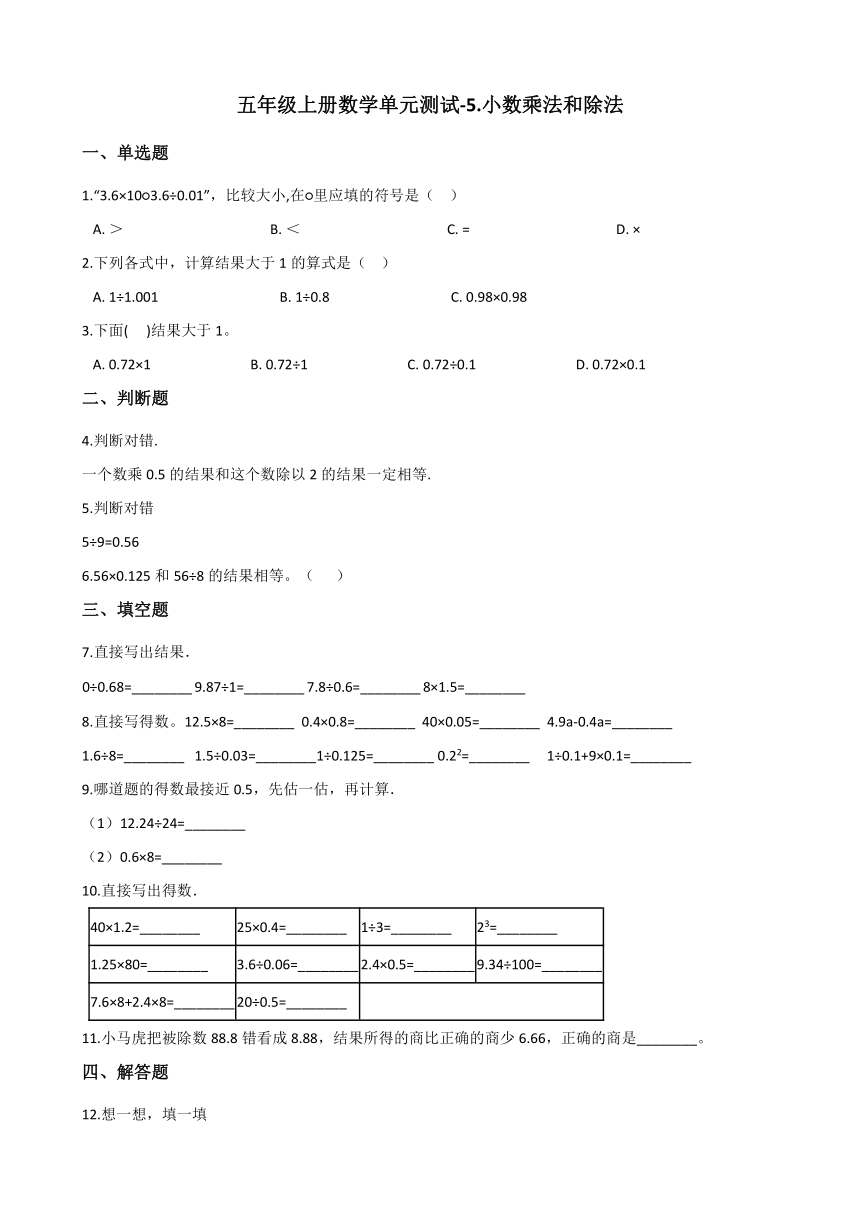 五年级上册数学单元测试-5.小数乘法和除法

一、单选题

1."3.6×10○3.6÷0.01"，比较大小,在○里应填的符号是（　）

A. ＞　　B. ＜　　C. =　　D. ×

2.下列各式中，计算结果大于 1 的算式是（　）

A. 1÷1.001　　B. 1÷0.8　　C. 0.98×0.98

3.下面(　)结果大于 1。

A. 0.72×1　　B. 0.72÷1　　C. 0.72÷0.1　　D. 0.72×0.1

二、判断题

4.判断对错.

一个数乘 0.5 的结果和这个数除以 2 的结果一定相等.

5.判断对错

5÷9=0.56

6.56×0.125 和 56÷8 的结果相等。（　）

三、填空题

7.直接写出结果.

0÷0.68=________ 9.87÷1=________ 7.8÷0.6=________ 8×1.5=________

8.直接写得数。12.5×8=________ 0.4×0.8=________ 40×0.05=________ 4.9a-0.4a=________

1.6÷8=________ 1.5÷0.03=________1÷0.125=________ $0.2^2$=________ 1÷0.1+9×0.1=________

9.哪道题的得数最接近 0.5，先估一估，再计算.

（1）12.24÷24=________

（2）0.6×8=________

10.直接写出得数.

| 40×1.2=________ | 25×0.4=________ | 1÷3=________ | $2^3$=________ |
|---|---|---|---|
| 1.25×80=________ | 3.6÷0.06=________ | 2.4×0.5=________ | 9.34÷100=________ |
| 7.6×8+2.4×8=________ | 20÷0.5=________ | | |

11.小马虎把被除数 88.8 错看成 8.88，结果所得的商比正确的商少 6.66，正确的商是________。

四、解答题

12.想一想，填一填